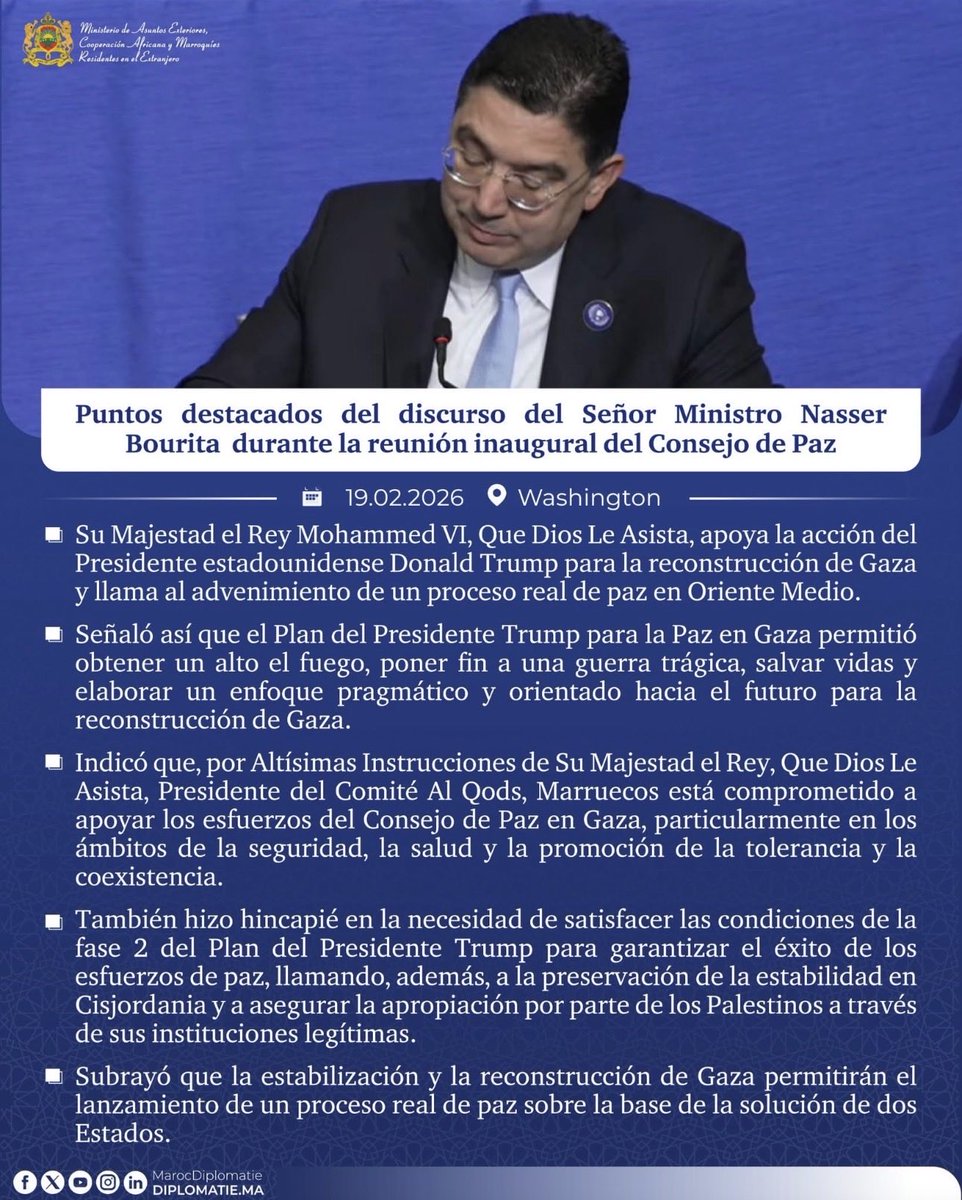 Ministerio de Asuntos Exteriores, Cooperación Africana y Marroquíes Residentes en el Extranjero

Puntos destacados del discurso del Señor Ministro Nasser Bourita durante la reunión inaugural del Consejo de Paz

19.02.2026 Washington

Su Majestad el Rey Mohammed VI, Que Dios Le Asista, apoya la acción del Presidente estadounidense Donald Trump para la reconstrucción de Gaza y llama al advenimiento de un proceso real de paz en Oriente Medio.

Señaló así que el Plan del Presidente Trump para la Paz en Gaza permitió obtener un alto el fuego, poner fin a una guerra trágica, salvar vidas y elaborar un enfoque pragmático y orientado hacia el futuro para la reconstrucción de Gaza.

Indicó que, por Altísimas Instrucciones de Su Majestad el Rey, Que Dios Le Asista, Presidente del Comité Al Qods, Marruecos está comprometido a apoyar los esfuerzos del Consejo de Paz en Gaza, particularmente en los ámbitos de la seguridad, la salud y la promoción de la tolerancia y la coexistencia.

También hizo hincapié en la necesidad de satisfacer las condiciones de la fase 2 del Plan del Presidente Trump para garantizar el éxito de los esfuerzos de paz, llamando, además, a la preservación de la estabilidad en Cisjordania y a asegurar la apropiación por parte de los Palestinos a través de sus instituciones legítimas.

Subrayó que la estabilización y la reconstrucción de Gaza permitirán el lanzamiento de un proceso real de paz sobre la base de la solución de dos Estados.

MarocDiplomatie
DIPLOMATIE.MA